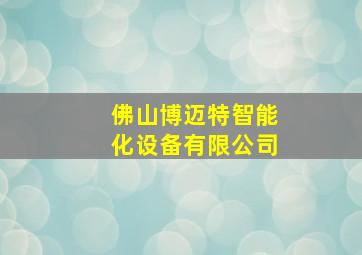 佛山博迈特智能化设备有限公司